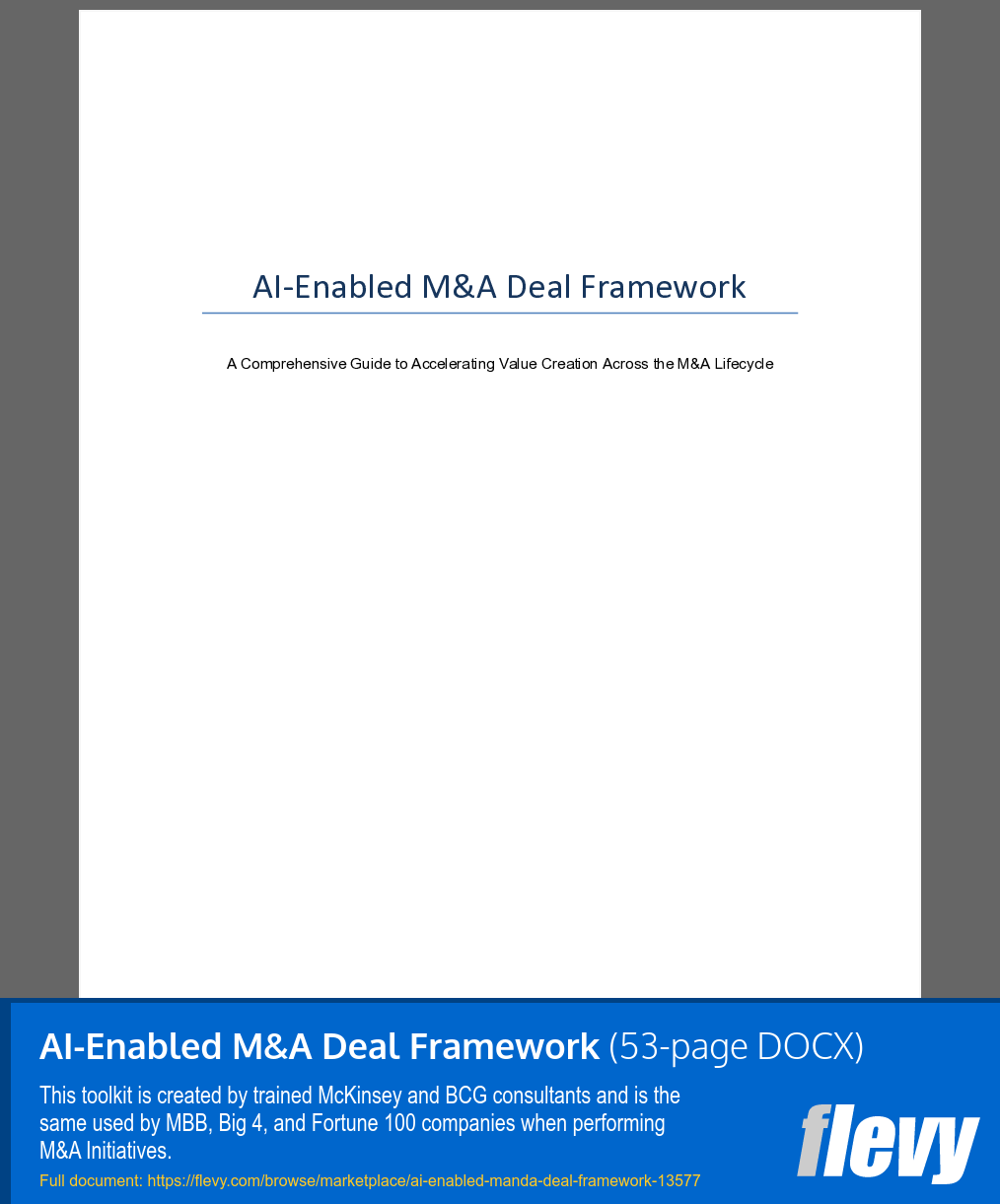 AI-Enabled M&A Deal Framework

A Comprehensive Guide to Accelerating Value Creation Across the M&A Lifecycle

AI-Enabled M&A Deal Framework (53-page DOCX)

This toolkit is created by trained McKinsey and BCG consultants and is the same used by MBB, Big 4, and Fortune 100 companies when performing M&A Initiatives.

Full document: https://flevy.com/browse/marketplace/ai-enabled-manda-deal-framework-13577

flevy